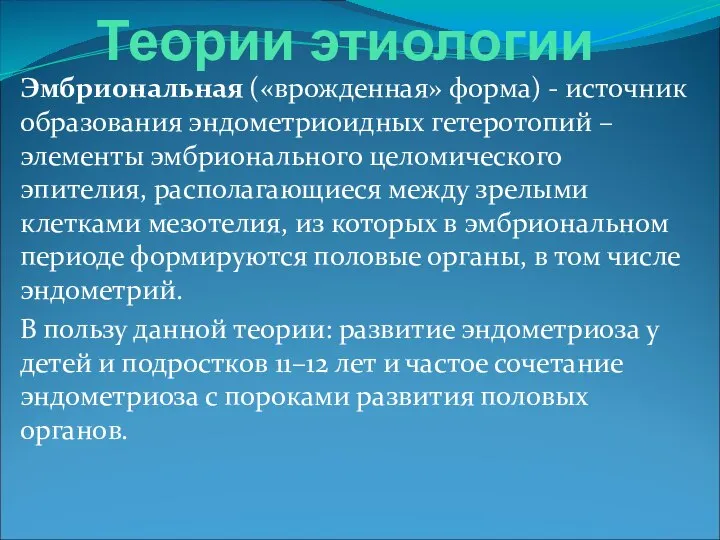 Теории этиологии

Эмбриональная («врожденная» форма) - источник образования эндометриоидных гетеротопий – элементы эмбрионального целомического эпителия, располагающиеся между зрелыми клетками мезотелия, из которых в эмбриональном периоде формируются половые органы, в том числе эндометрий.

В пользу данной теории: развитие эндометриоза у детей и подростков 11–12 лет и частое сочетание эндометриоза с пороками развития половых органов.